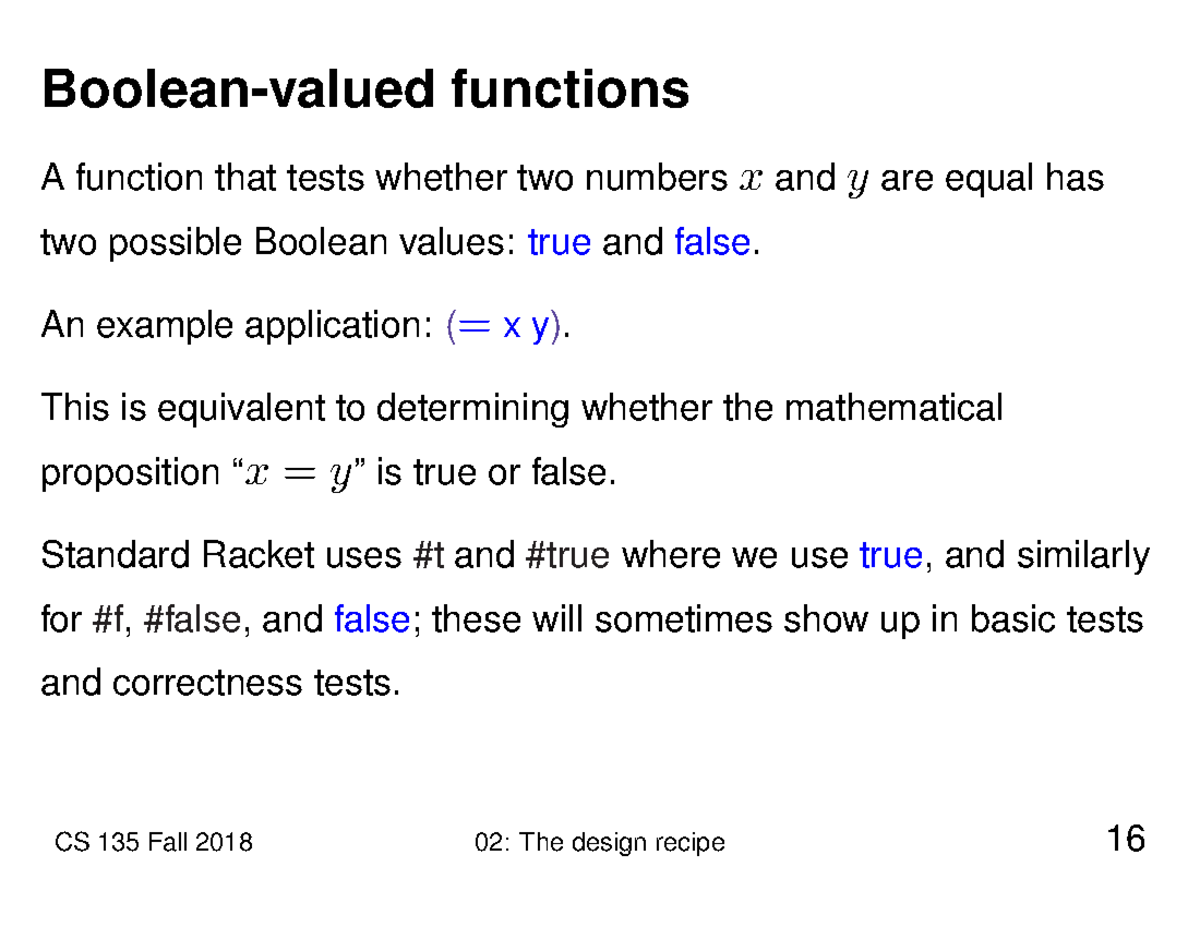 Boolean-valued functions

A function that tests whether two numbers $x$ and $y$ are equal has two possible Boolean values: true and false.

An example application: (= x y).

This is equivalent to determining whether the mathematical proposition “$x = y$” is true or false.

Standard Racket uses #t and #true where we use true, and similarly for #f, #false, and false; these will sometimes show up in basic tests and correctness tests.

CS 135 Fall 2018

02: The design recipe

16